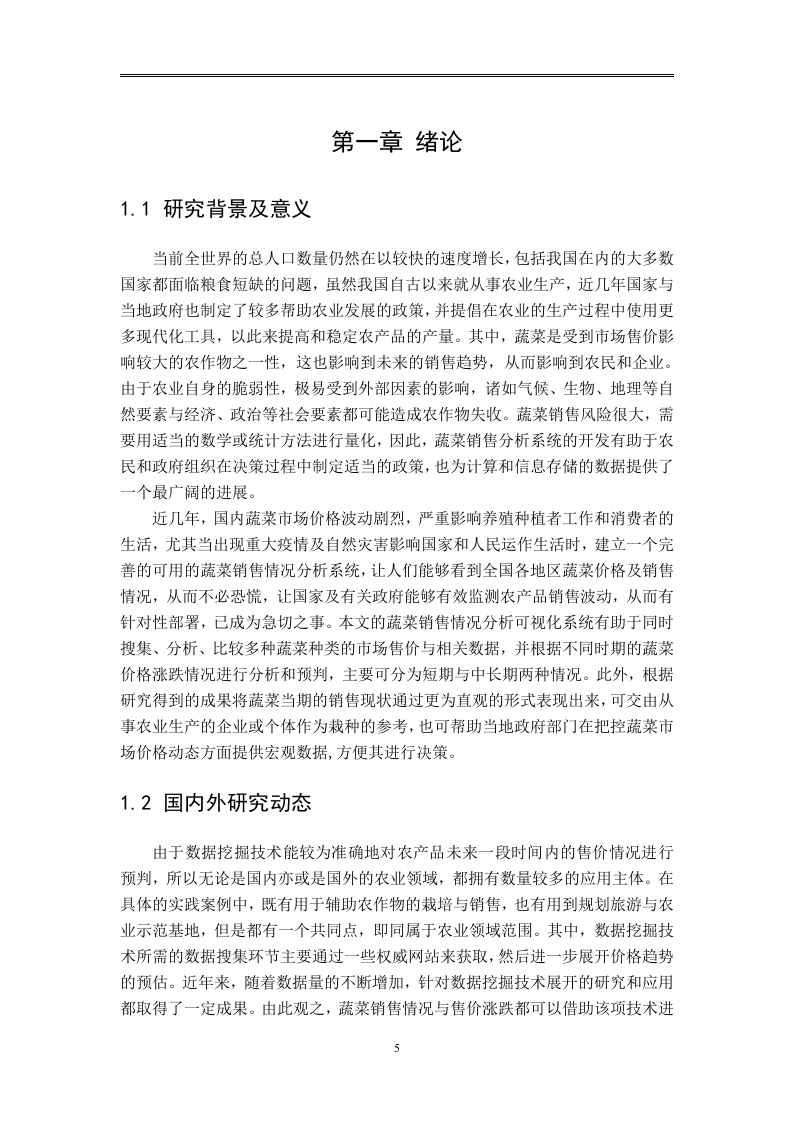 第一章 绪论

1.1 研究背景及意义

当前全世界的总人口数量仍然在以较快的速度增长，包括我国在内的大多数国家都面临粮食短缺的问题，虽然我国自古以来就从事农业生产，近几年国家与当地政府也制定了较多帮助农业发展的政策，并提倡在农业的生产过程中使用更多现代化工具，以此来提高和稳定农产品的产量。其中，蔬菜是受到市场售价影响较大的农作物之一性，这也影响到未来的销售趋势，从而影响到农民和企业。由于农业自身的脆弱性，极易受到外部因素的影响，诸如气候、生物、地理等自然要素与经济、政治等社会要素都可能造成农作物失收。蔬菜销售风险很大，需要用适当的数学或统计方法进行量化，因此，蔬菜销售分析系统的开发有助于农民和政府组织在决策过程中制定适当的政策，也为计算和信息存储的数据提供了一个最广阔的进展。

近几年，国内蔬菜市场价格波动剧烈，严重影响养殖种植者工作和消费者的生活，尤其当出现重大疫情及自然灾害影响国家和人民运作生活时，建立一个完善的可用的蔬菜销售情况分析系统，让人们能够看到全国各地区蔬菜价格及销售情况，从而不必恐慌，让国家及有关政府能够有效监测农产品销售波动，从而有针对性部署，已成为急切之事。本文的蔬菜销售情况分析可视化系统有助于同时搜集、分析、比较多种蔬菜种类的市场售价与相关数据，并根据不同时期的蔬菜价格涨跌情况进行分析和预判，主要可分为短期与中长期两种情况。此外，根据研究得到的成果将蔬菜当期的销售现状通过更为直观的形式表现出来，可交由从事农业生产的企业或个体作为栽种的参考，也可帮助当地政府部门在把控蔬菜市场价格动态方面提供宏观数据,方便其进行决策。

1.2 国内外研究动态

由于数据挖掘技术能较为准确地对农产品未来一段时间内的售价情况进行预判，所以无论是国内亦或是国外的农业领域，都拥有数量较多的应用主体。在具体的实践案例中，既有用于辅助农作物的栽培与销售，也有用到规划旅游与农业示范基地，但是都有一个共同点，即同属于农业领域范围。其中，数据挖掘技术所需的数据搜集环节主要通过一些权威网站来获取，然后进一步展开价格趋势的预估。近年来，随着数据量的不断增加，针对数据挖掘技术展开的研究和应用都取得了一定成果。由此观之，蔬菜销售情况与售价涨跌都可以借助该项技术进

5